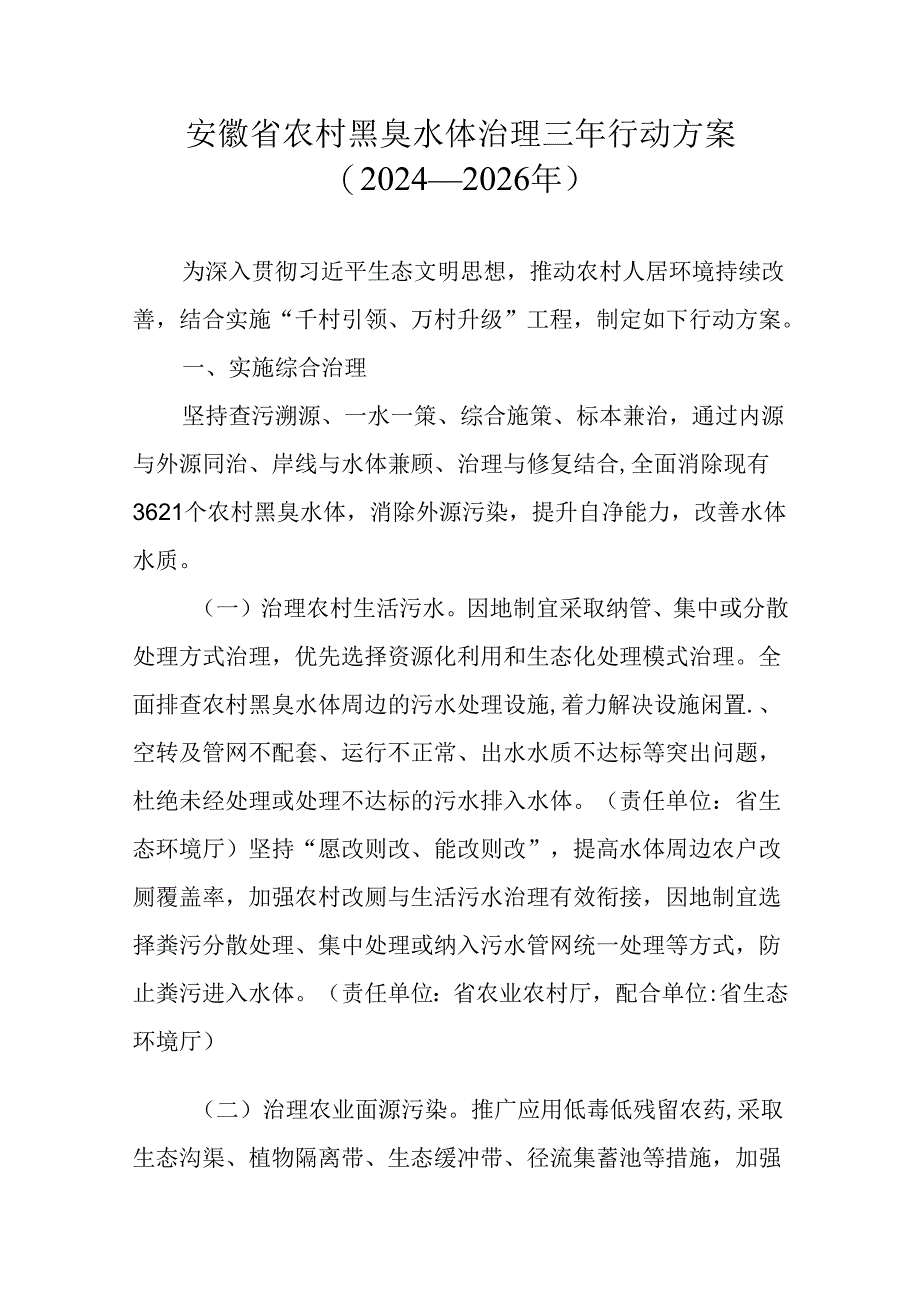 安徽省农村黑臭水体治理三年行动方案
（2024—2026年）

为深入贯彻习近平生态文明思想，推动农村人居环境持续改善，结合实施“千村引领、万村升级”工程，制定如下行动方案。

一、实施综合治理

坚持查污溯源、一水一策、综合施策、标本兼治，通过内源与外源同治、岸线与水体兼顾、治理与修复结合,全面消除现有3621个农村黑臭水体，消除外源污染，提升自净能力，改善水体水质。

（一）治理农村生活污水。因地制宜采取纳管、集中或分散处理方式治理，优先选择资源化利用和生态化处理模式治理。全面排查农村黑臭水体周边的污水处理设施,着力解决设施闲置.、空转及管网不配套、运行不正常、出水水质不达标等突出问题，杜绝未经处理或处理不达标的污水排入水体。（责任单位：省生态环境厅）坚持“愿改则改、能改则改”，提高水体周边农户改厕覆盖率，加强农村改厕与生活污水治理有效衔接，因地制宜选择粪污分散处理、集中处理或纳入污水管网统一处理等方式，防止粪污进入水体。（责任单位：省农业农村厅，配合单位:省生态环境厅）

（二）治理农业面源污染。推广应用低毒低残留农药,采取生态沟渠、植物隔离带、生态缓冲带、径流集蓄池等措施，加强